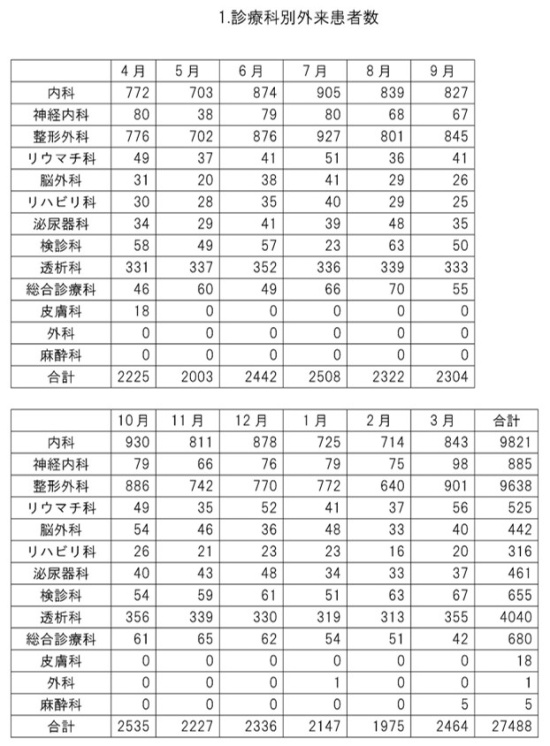 1.診療科別外来患者数

| | 4月 | 5月 | 6月 | 7月 | 8月 | 9月 |
|---|---|---|---|---|---|---|
| 内科 | 772 | 703 | 874 | 905 | 839 | 827 |
| 神経内科 | 80 | 38 | 79 | 80 | 68 | 67 |
| 整形外科 | 776 | 702 | 876 | 927 | 801 | 845 |
| リウマチ科 | 49 | 37 | 41 | 51 | 36 | 41 |
| 脳外科 | 31 | 20 | 38 | 41 | 29 | 26 |
| リハビリ科 | 30 | 28 | 35 | 40 | 29 | 25 |
| 泌尿器科 | 34 | 29 | 41 | 39 | 48 | 35 |
| 検診科 | 58 | 49 | 57 | 23 | 63 | 50 |
| 透析科 | 331 | 337 | 352 | 336 | 339 | 333 |
| 総合診療科 | 46 | 60 | 49 | 66 | 70 | 55 |
| 皮膚科 | 18 | 0 | 0 | 0 | 0 | 0 |
| 外科 | 0 | 0 | 0 | 0 | 0 | 0 |
| 麻酔科 | 0 | 0 | 0 | 0 | 0 | 0 |
| 合計 | 2225 | 2003 | 2442 | 2508 | 2322 | 2304 |

| | 10月 | 11月 | 12月 | 1月 | 2月 | 3月 | 合計 |
|---|---|---|---|---|---|---|---|
| 内科 | 930 | 811 | 878 | 725 | 714 | 843 | 9821 |
| 神経内科 | 79 | 66 | 76 | 79 | 75 | 98 | 885 |
| 整形外科 | 886 | 742 | 770 | 772 | 640 | 901 | 9638 |
| リウマチ科 | 49 | 35 | 52 | 41 | 37 | 56 | 525 |
| 脳外科 | 54 | 46 | 36 | 48 | 33 | 40 | 442 |
| リハビリ科 | 26 | 21 | 23 | 23 | 16 | 20 | 316 |
| 泌尿器科 | 40 | 43 | 48 | 34 | 33 | 37 | 461 |
| 検診科 | 54 | 59 | 61 | 51 | 63 | 67 | 655 |
| 透析科 | 356 | 339 | 330 | 319 | 313 | 355 | 4040 |
| 総合診療科 | 61 | 65 | 62 | 54 | 51 | 42 | 680 |
| 皮膚科 | 0 | 0 | 0 | 0 | 0 | 0 | 18 |
| 外科 | 0 | 0 | 0 | 1 | 0 | 0 | 1 |
| 麻酔科 | 0 | 0 | 0 | 0 | 0 | 5 | 5 |
| 合計 | 2535 | 2227 | 2336 | 2147 | 1975 | 2464 | 27488 |